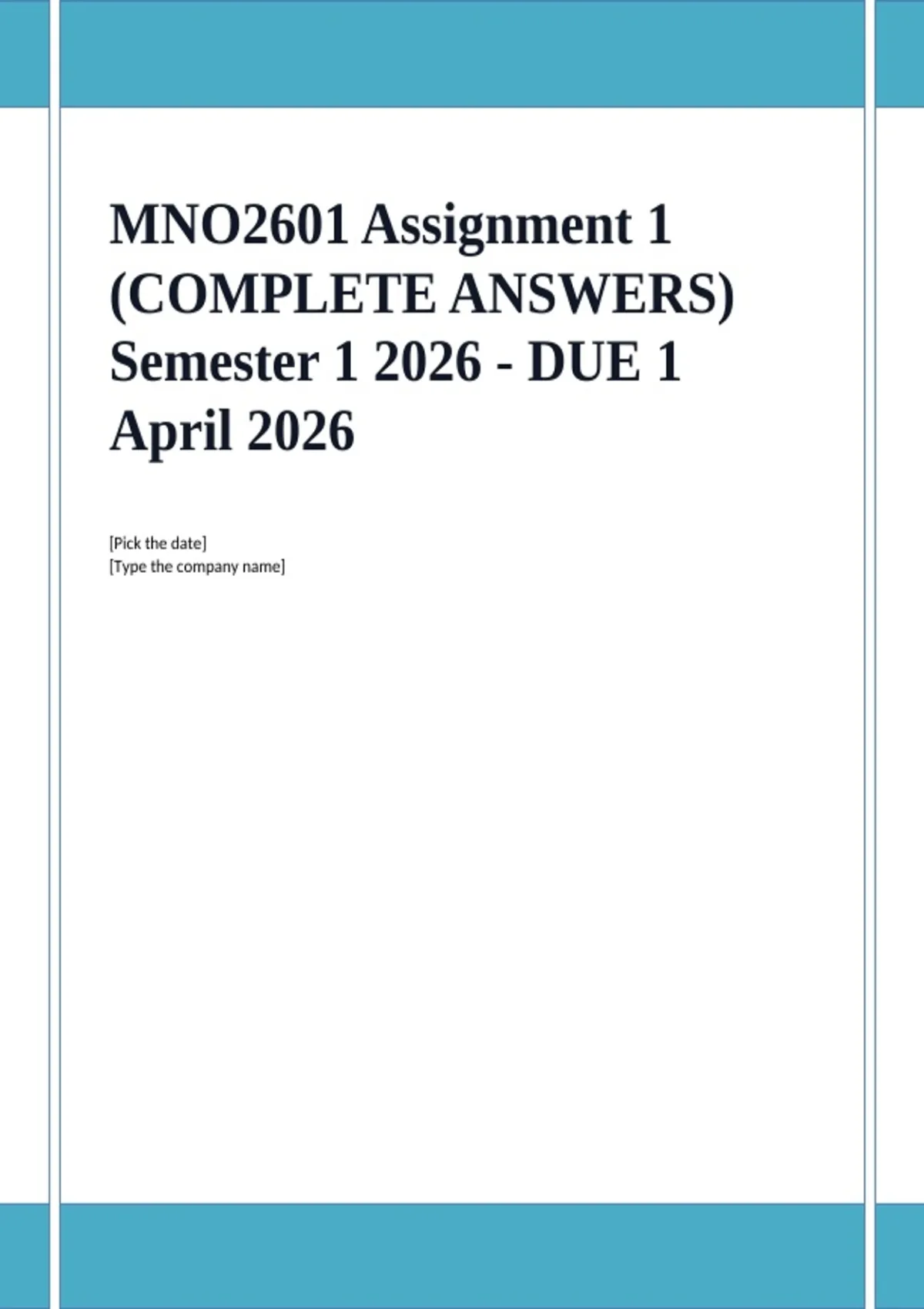 MNO2601 Assignment 1 (COMPLETE ANSWERS) Semester 1 2026 - DUE 1 April 2026

[Pick the date]
[Type the company name]